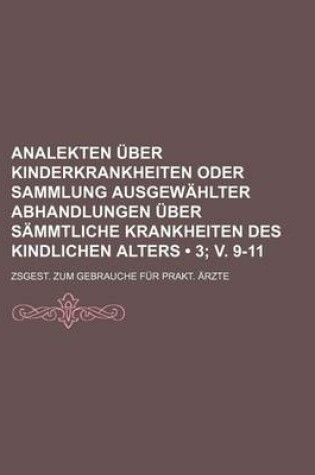 ANALEKTEN ÜBER KINDERKRANKHEITEN ODER SAMMLUNG AUSGEWÄHLTER ABHANDLUNGEN ÜBER SÄMMTLICHE KRANKHEITEN DES KINDLICHEN ALTERS • 3; V. 9-11

ZSGEST. ZUM GEBRAUCHE FÜR PRAKT. ÄRZTE